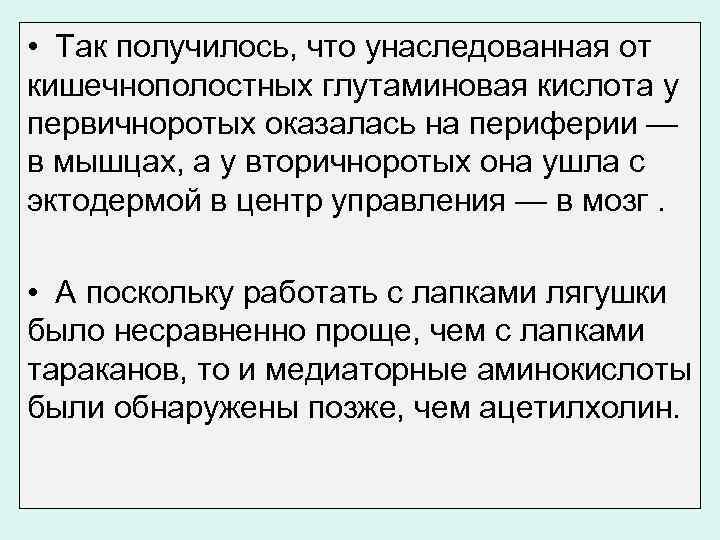 • Так получилось, что унаследованная от кишечнополостных глутаминовая кислота у первичноротых оказалась на периферии — в мышцах, а у вторичноротых она ушла с эктодермой в центр управления — в мозг .

• А поскольку работать с лапками лягушки было несравненно проще, чем с лапками тараканов, то и медиаторные аминокислоты были обнаружены позже, чем ацетилхолин.